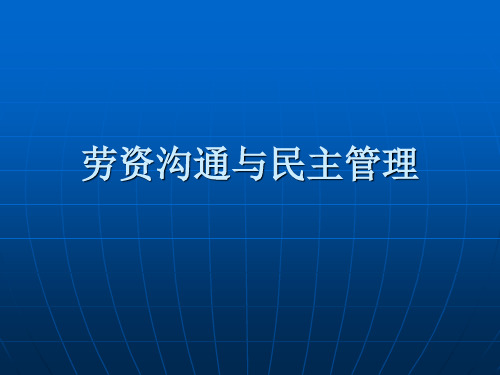 劳资沟通与民主管理